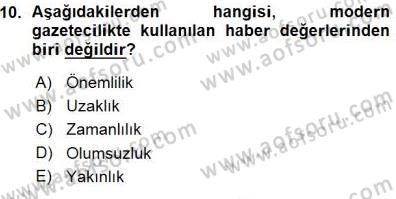 10. Aşağıdakilerden hangisi, modern gazetecilikte kullanılan haber değerlerinden biri değildir?

A) Önemlilik
B) Uzaklık
C) Zamanlılık
D) Olumsuzluk
E) Yakınlık

www.aofsoru.com